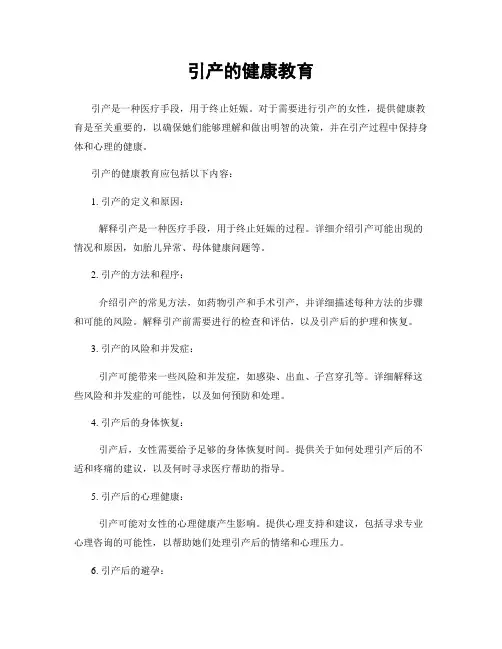 引产的健康教育

引产是一种医疗手段，用于终止妊娠。对于需要进行引产的女性，提供健康教育是至关重要的，以确保她们能够理解和做出明智的决策，并在引产过程中保持身体和心理的健康。

引产的健康教育应包括以下内容：

1. 引产的定义和原因：

解释引产是一种医疗手段，用于终止妊娠的过程。详细介绍引产可能出现的情况和原因，如胎儿异常、母体健康问题等。

2. 引产的方法和程序：

介绍引产的常见方法，如药物引产和手术引产，并详细描述每种方法的步骤和可能的风险。解释引产前需要进行的检查和评估，以及引产后的护理和恢复。

3. 引产的风险和并发症：

引产可能带来一些风险和并发症，如感染、出血、子宫穿孔等。详细解释这些风险和并发症的可能性，以及如何预防和处理。

4. 引产后的身体恢复：

引产后，女性需要给予足够的身体恢复时间。提供关于如何处理引产后的不适和疼痛的建议，以及何时寻求医疗帮助的指导。

5. 引产后的心理健康：

引产可能对女性的心理健康产生影响。提供心理支持和建议，包括寻求专业心理咨询的可能性，以帮助她们处理引产后的情绪和心理压力。

6. 引产后的避孕：